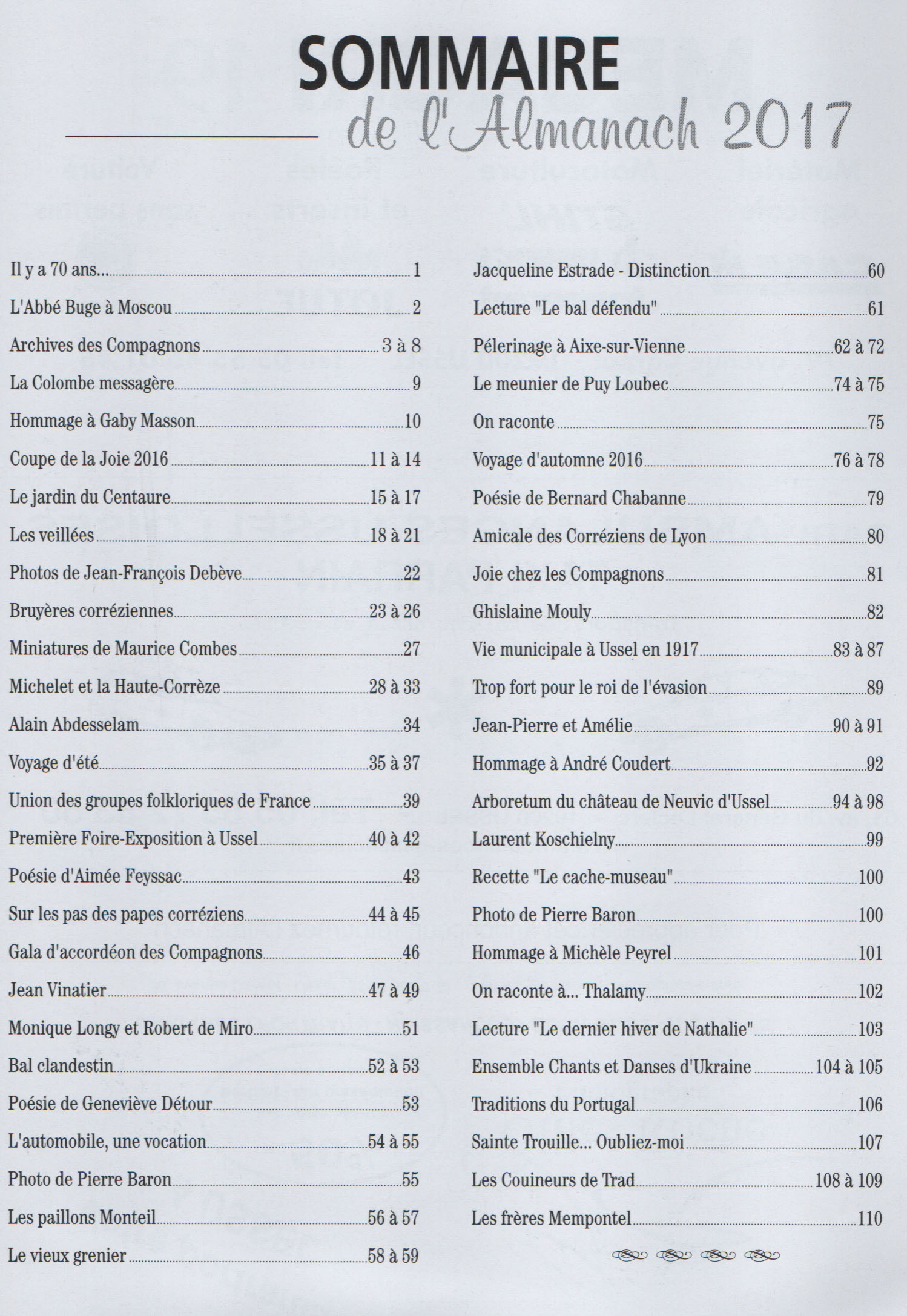 SOMMAIRE
de l'Almanach 2017

Il y a 70 ans... 1
L'Abbé Buge à Moscou 2
Archives des Compagnons 3 à 8
La Colombe messagère 9
Hommage à Gaby Masson 10
Coupe de la Joie 2016 11 à 14
Le jardin du Centaure 15 à 17
Les veillées 18 à 21
Photos de Jean-François Debève 22
Bruyères corréziennes 23 à 26
Miniatures de Maurice Combes 27
Michelet et la Haute-Corrèze 28 à 33
Alain Abdesselam 34
Voyage d'été 35 à 37
Union des groupes folkloriques de France 39
Première Foire-Exposition à Ussel 40 à 42
Poésie d'Aimée Feyssac 43
Sur les pas des papes corréziens 44 à 45
Gala d'accordéon des Compagnons 46
Jean Vinatier 47 à 49
Monique Longy et Robert de Miro 51
Bal clandestin 52 à 53
Poésie de Geneviève Détour 53
L'automobile, une vocation 54 à 55
Photo de Pierre Baron 55
Les paillons Monteil 56 à 57
Le vieux grenier 58 à 59

Jacqueline Estrade - Distinction 60
Lecture "Le bal défendu" 61
Pélerinage à Aixe-sur-Vienne 62 à 72
Le meunier de Puy Loubec 74 à 75
On raconte 75
Voyage d'automne 2016 76 à 78
Poésie de Bernard Chabanne 79
Amicale des Corréziens de Lyon 80
Joie chez les Compagnons 81
Ghislaine Mouly 82
Vie municipale à Ussel en 1917 83 à 87
Trop fort pour le roi de l'évasion 89
Jean-Pierre et Amélie 90 à 91
Hommage à André Coudert 92
Arboretum du château de Neuvic d'Ussel 94 à 98
Laurent Koschielny 99
Recette "Le cache-museau" 100
Photo de Pierre Baron 100
Hommage à Michèle Peyrel 101
On raconte à... Thalamy 102
Lecture "Le dernier hiver de Nathalie" 103
Ensemble Chants et Danses d'Ukraine 104 à 105
Traditions du Portugal 106
Sainte Trouille... Oubliez-moi 107
Les Couineurs de Trad 108 à 109
Les frères Mempontel 110